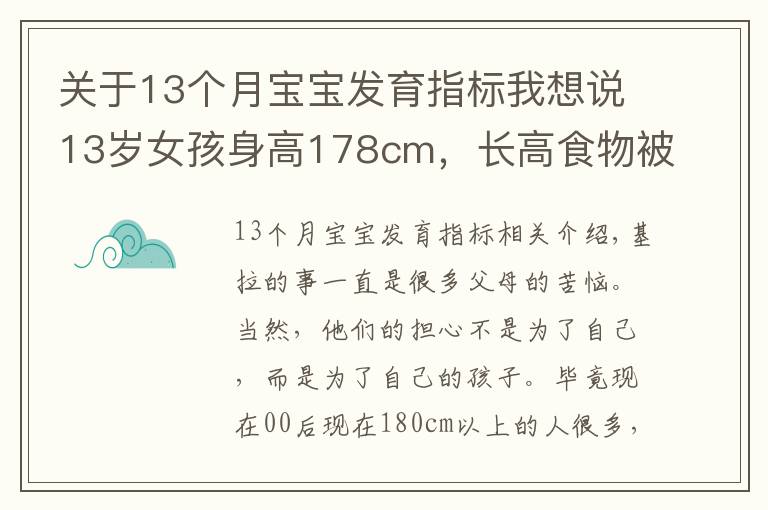 关于13个月宝宝发育指标我想说13岁女孩身高178cm，长高食物被

13个月宝宝发育指标相关介绍，基拉的事一直是很多父母的苦恼。当然，他们的担心不是为了自己，而是为了自己的孩子。毕竟现在00后现在180cm以上的人很多，